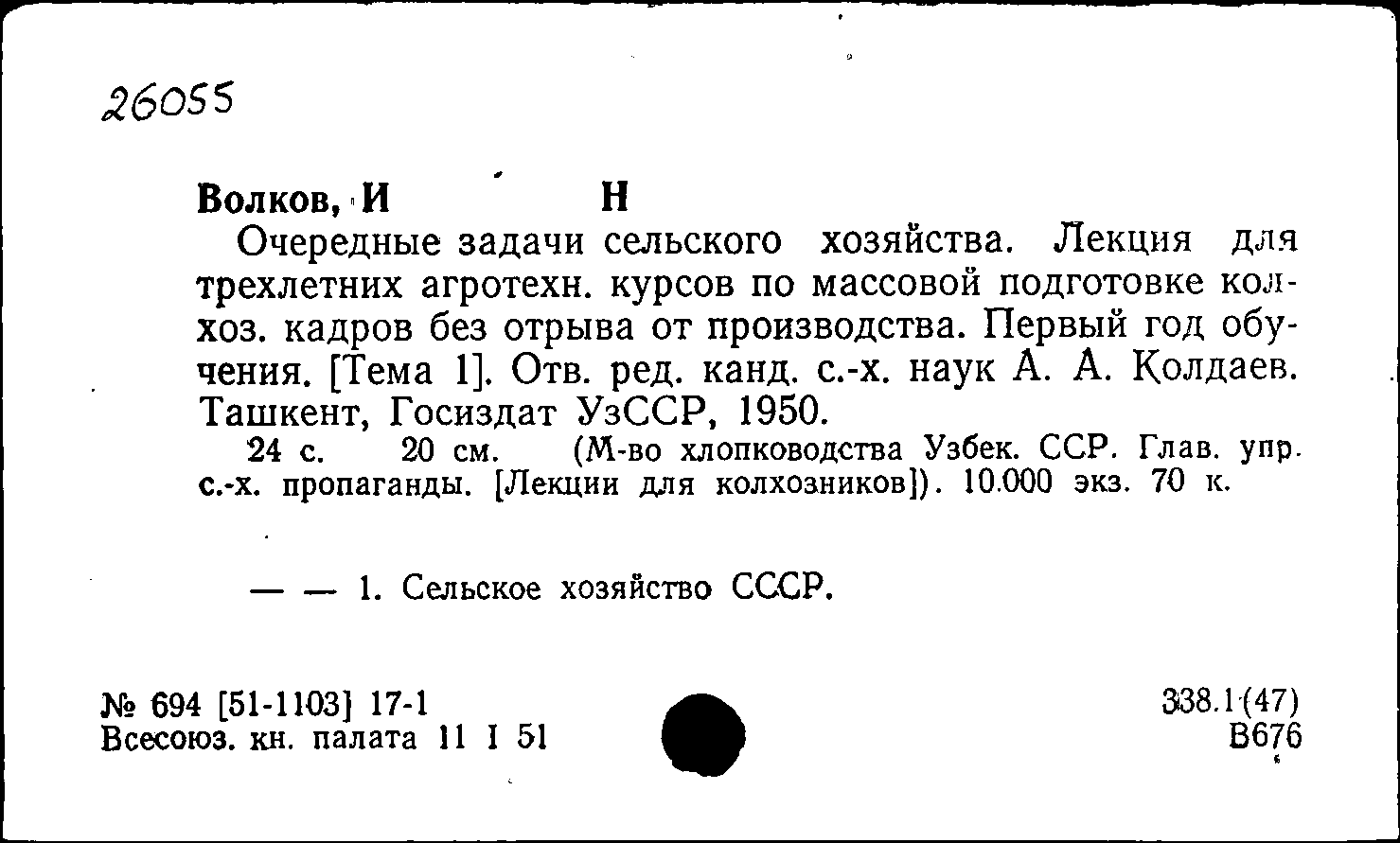 26055

Волков, И Н

Очередные задачи сельского хозяйства. Лекция для трехлетних агротехн. курсов по массовой подготовке колхоз. кадров без отрыва от производства. Первый год обучения. [Тема 1]. Отв. ред. канд. с.-х. наук А. А. Колдаев. Ташкент, Госиздат УзССР, 1950.

24 с. 20 см. (М-во хлопководства Узбек. ССР. Глав. упр. с.-х. пропаганды. [Лекции для колхозников]). 10.000 экз. 70 к.

— — 1. Сельское хозяйство СССР.

№ 694 [51-1103] 17-1
Всесоюз. кн. палата 11 I 51

338.1(47)
В676